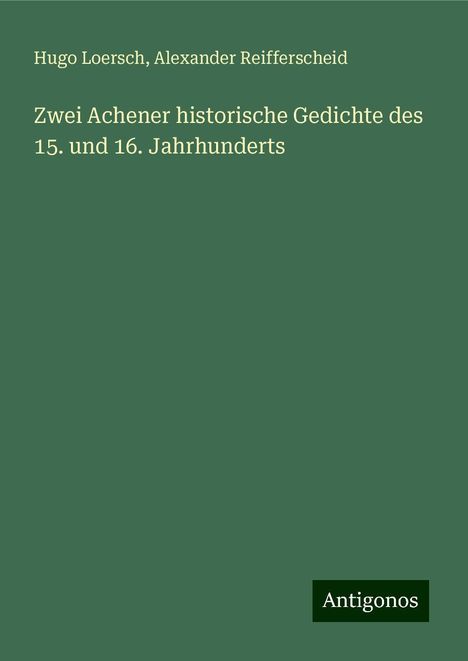 Hugo Loersch, Alexander Reifferscheid

Zwei Achener historische Gedichte des 15. und 16. Jahrhunderts

Antigonos